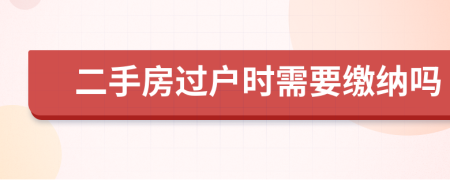 二手房过户时需要缴纳吗